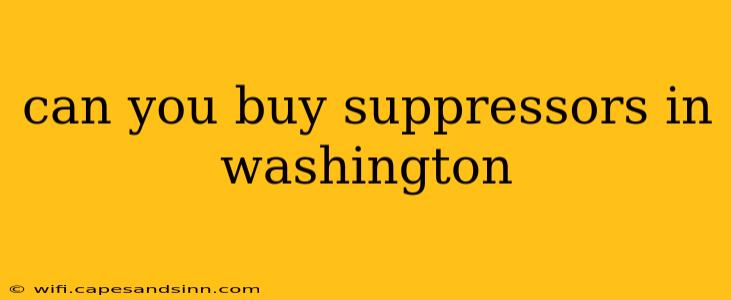 can you buy suppressors in washington

© wifi.capesandsinn.com